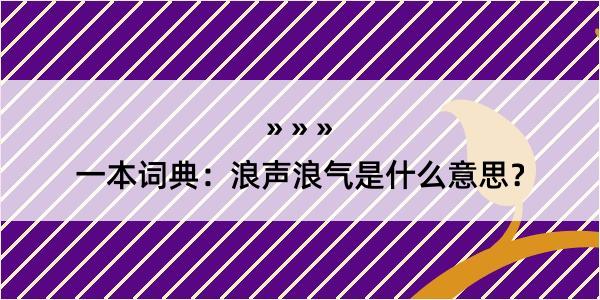 » » »

一本词典：浪声浪气是什么意思？